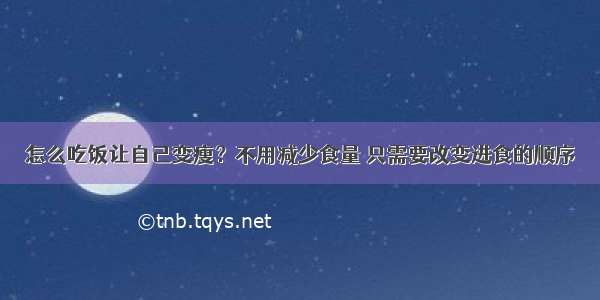 怎么吃饭让自己变瘦？不用减少食量 只需要改变进食的顺序

©tnb.tqys.net